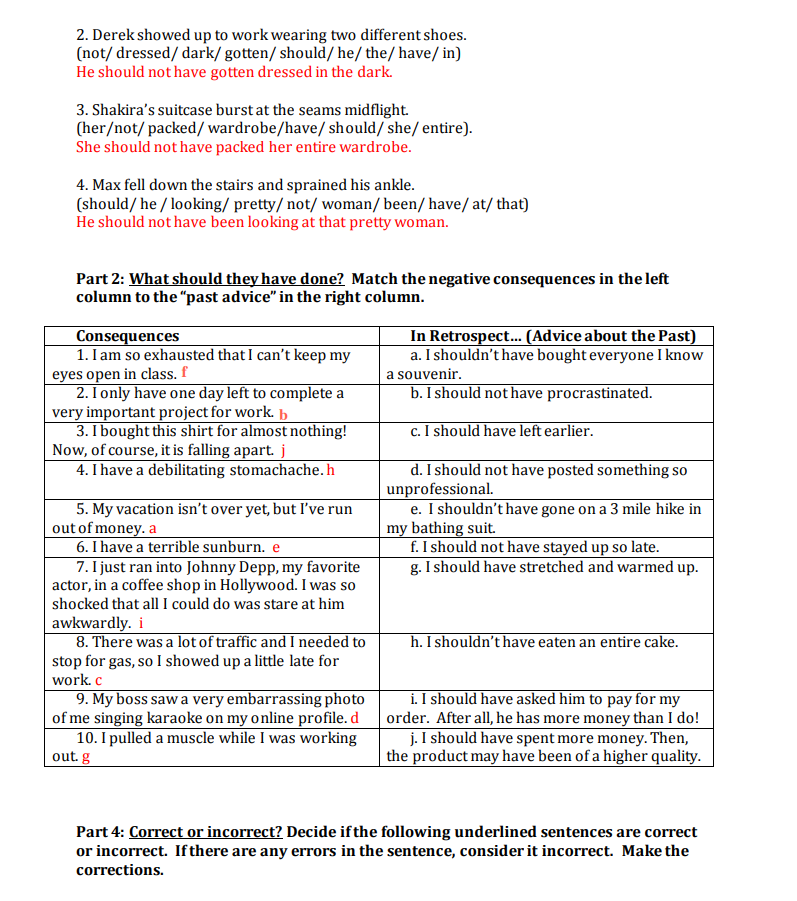 2. Derek showed up to work wearing two different shoes.
(not/ dressed/ dark/ gotten/ should/ he/ the/ have/ in)
He should not have gotten dressed in the dark.

3. Shakira's suitcase burst at the seams midflight.
(her/not/ packed/ wardrobe/have/ should/ she/ entire).
She should not have packed her entire wardrobe.

4. Max fell down the stairs and sprained his ankle.
(should/ he / looking/ pretty/ not/ woman/ been/ have/ at/ that)
He should not have been looking at that pretty woman.

Part 2: What should they have done? Match the negative consequences in the left column to the "past advice" in the right column.

| Consequences | In Retrospect... (Advice about the Past) |
|---|---|
| 1. I am so exhausted that I can't keep my eyes open in class. f | a. I shouldn't have bought everyone I know a souvenir. |
| 2. I only have one day left to complete a very important project for work. b | b. I should not have procrastinated. |
| 3. I bought this shirt for almost nothing! Now, of course, it is falling apart. j | c. I should have left earlier. |
| 4. I have a debilitating stomachache. h | d. I should not have posted something so unprofessional. |
| 5. My vacation isn't over yet, but I've run out of money. a | e. I shouldn't have gone on a 3 mile hike in my bathing suit. |
| 6. I have a terrible sunburn. e | f. I should not have stayed up so late. |
| 7. I just ran into Johnny Depp, my favorite actor, in a coffee shop in Hollywood. I was so shocked that all I could do was stare at him awkwardly. i | g. I should have stretched and warmed up. |
| 8. There was a lot of traffic and I needed to stop for gas, so I showed up a little late for work. c | h. I shouldn't have eaten an entire cake. |
| 9. My boss saw a very embarrassing photo of me singing karaoke on my online profile. d | i. I should have asked him to pay for my order. After all, he has more money than I do! |
| 10. I pulled a muscle while I was working out. g | j. I should have spent more money. Then, the product may have been of a higher quality. |

Part 4: Correct or incorrect? Decide if the following underlined sentences are correct or incorrect. If there are any errors in the sentence, consider it incorrect. Make the corrections.